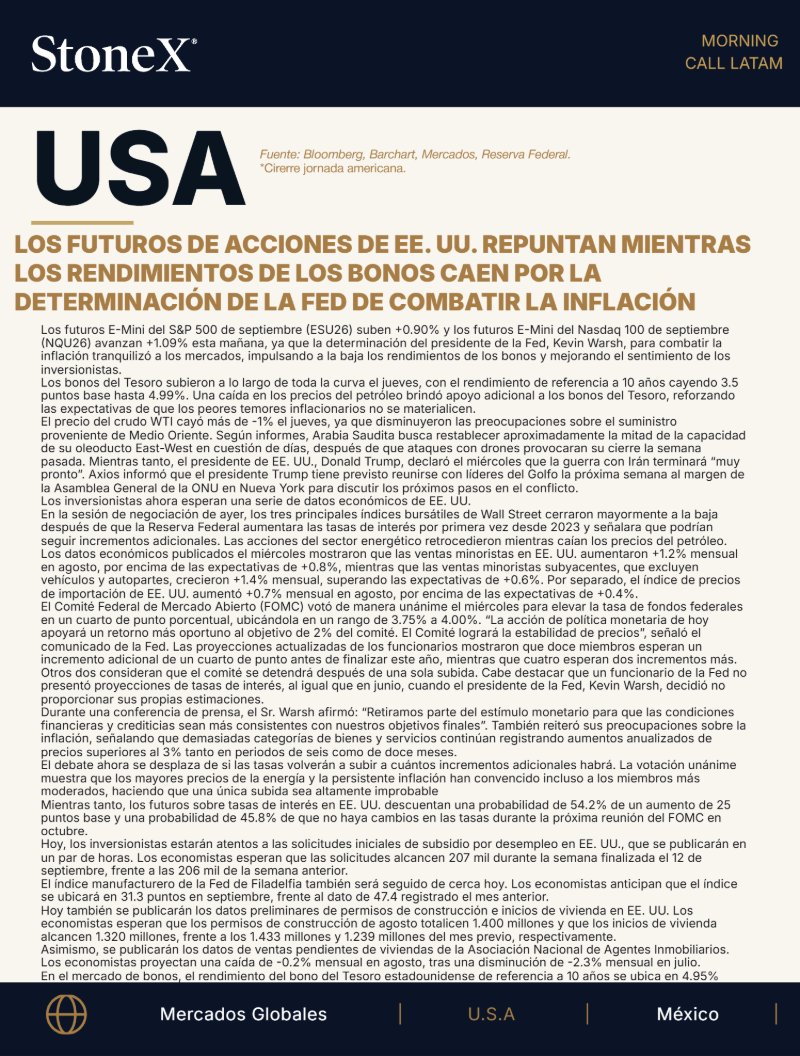 StoneX®

MORNING
CALL LATAM

USA

Fuente: Bloomberg, Barchart, Mercados, Reserva Federal.
*Cirerre jornada americana.

LOS FUTUROS DE ACCIONES DE EE. UU. REPUNTAN MIENTRAS LOS RENDIMIENTOS DE LOS BONOS CAEN POR LA DETERMINACIÓN DE LA FED DE COMBATIR LA INFLACIÓN

Los futuros E-Mini del S&P 500 de septiembre (ESU26) suben +0.90% y los futuros E-Mini del Nasdaq 100 de septiembre (NQU26) avanzan +1.09% esta mañana, ya que la determinación del presidente de la Fed, Kevin Warsh, para combatir la inflación tranquilizó a los mercados, impulsando a la baja los rendimientos de los bonos y mejorando el sentimiento de los inversionistas.

Los bonos del Tesoro subieron a lo largo de toda la curva el jueves, con el rendimiento de referencia a 10 años cayendo 3.5 puntos base hasta 4.99%. Una caída en los precios del petróleo brindó apoyo adicional a los bonos del Tesoro, reforzando las expectativas de que los peores temores inflacionarios no se materialicen.

El precio del crudo WTI cayó más de -1% el jueves, ya que disminuyeron las preocupaciones sobre el suministro proveniente de Medio Oriente. Según informes, Arabia Saudita busca restablecer aproximadamente la mitad de la capacidad de su oleoducto East-West en cuestión de días, después de que ataques con drones provocaran su cierre la semana pasada. Mientras tanto, el presidente de EE. UU., Donald Trump, declaró el miércoles que la guerra con Irán terminará "muy pronto". Axios informó que el presidente Trump tiene previsto reunirse con líderes del Golfo la próxima semana al margen de la Asamblea General de la ONU en Nueva York para discutir los próximos pasos en el conflicto.

Los inversionistas ahora esperan una serie de datos económicos de EE. UU.

En la sesión de negociación de ayer, los tres principales índices bursátiles de Wall Street cerraron mayormente a la baja después de que la Reserva Federal aumentara las tasas de interés por primera vez desde 2023 y señalara que podrían seguir incrementos adicionales. Las acciones del sector energético retrocedieron mientras caían los precios del petróleo.

Los datos económicos publicados el miércoles mostraron que las ventas minoristas en EE. UU. aumentaron +1.2% mensual en agosto, por encima de las expectativas de +0.8%, mientras que las ventas minoristas subyacentes, que excluyen vehículos y autopartes, crecieron +1.4% mensual, superando las expectativas de +0.6%. Por separado, el índice de precios de importación de EE. UU. aumentó +0.7% mensual en agosto, por encima de las expectativas de +0.4%.

El Comité Federal de Mercado Abierto (FOMC) votó de manera unánime el miércoles para elevar la tasa de fondos federales en un cuarto de punto porcentual, ubicándola en un rango de 3.75% a 4.00%. "La acción de política monetaria de hoy apoyará un retorno más oportuno al objetivo de 2% del comité. El Comité logrará la estabilidad de precios", señaló el comunicado de la Fed. Las proyecciones actualizadas de los funcionarios mostraron que doce miembros esperan un incremento adicional de un cuarto de punto antes de finalizar este año, mientras que cuatro esperan dos incrementos más. Otros dos consideran que el comité se detendrá después de una sola subida. Cabe destacar que un funcionario de la Fed no presentó proyecciones de tasas de interés, al igual que en junio, cuando el presidente de la Fed, Kevin Warsh, decidió no proporcionar sus propias estimaciones.

Durante una conferencia de prensa, el Sr. Warsh afirmó: "Retiramos parte del estímulo monetario para que las condiciones financieras y crediticias sean más consistentes con nuestros objetivos finales". También reiteró sus preocupaciones sobre la inflación, señalando que demasiadas categorías de bienes y servicios continúan registrando aumentos anualizados de precios superiores al 3% tanto en periodos de seis como de doce meses.

El debate ahora se desplaza de si las tasas volverán a subir a cuántos incrementos adicionales habrá. La votación unánime muestra que los mayores precios de la energía y la persistente inflación han convencido incluso a los miembros más moderados, haciendo que una única subida sea altamente improbable

Mientras tanto, los futuros sobre tasas de interés en EE. UU. descuentan una probabilidad de 54.2% de un aumento de 25 puntos base y una probabilidad de 45.8% de que no haya cambios en las tasas durante la próxima reunión del FOMC en octubre.

Hoy, los inversionistas estarán atentos a las solicitudes iniciales de subsidio por desempleo en EE. UU., que se publicarán en un par de horas. Los economistas esperan que las solicitudes alcancen 207 mil durante la semana finalizada el 12 de septiembre, frente a las 206 mil de la semana anterior.

El índice manufacturero de la Fed de Filadelfia también será seguido de cerca hoy. Los economistas anticipan que el índice se ubicará en 31.3 puntos en septiembre, frente al dato de 47.4 registrado el mes anterior.

Hoy también se publicarán los datos preliminares de permisos de construcción e inicios de vivienda en EE. UU. Los economistas esperan que los permisos de construcción de agosto totalicen 1.400 millones y que los inicios de vivienda alcancen 1.320 millones, frente a los 1.433 millones y 1.239 millones del mes previo, respectivamente.

Asimismo, se publicarán los datos de ventas pendientes de viviendas de la Asociación Nacional de Agentes Inmobiliarios. Los economistas proyectan una caída de -0.2% mensual en agosto, tras una disminución de -2.3% mensual en julio.

En el mercado de bonos, el rendimiento del bono del Tesoro estadounidense de referencia a 10 años se ubica en 4.95%

Mercados Globales | U.S.A | México |